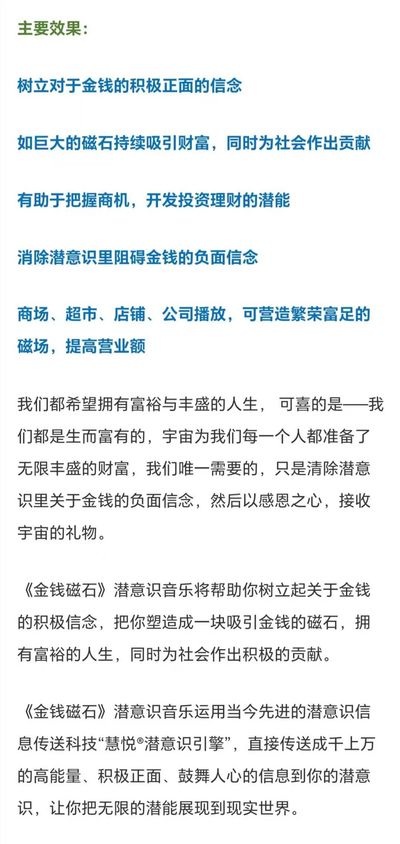 主要效果：

树立对于金钱的积极正面的信念

如巨大的磁石持续吸引财富，同时为社会作出贡献

有助于把握商机，开发投资理财的潜能

消除潜意识里阻碍金钱的负面信念

商场、超市、店铺、公司播放，可营造繁荣富足的磁场，提高营业额

我们都希望拥有富裕与丰盛的人生， 可喜的是——我们都是生而富有的，宇宙为我们每一个人都准备了无限丰盛的财富，我们唯一需要的，只是清除潜意识里关于金钱的负面信念，然后以感恩之心，接收宇宙的礼物。

《金钱磁石》潜意识音乐将帮助你树立起关于金钱的积极信念，把你塑造成一块吸引金钱的磁石，拥有富裕的人生，同时为社会作出积极的贡献。

《金钱磁石》潜意识音乐运用当今先进的潜意识信息传送科技“慧悦®潜意识引擎”，直接传送成千上万的高能量、积极正面、鼓舞人心的信息到你的潜意识，让你把无限的潜能展现到现实世界。